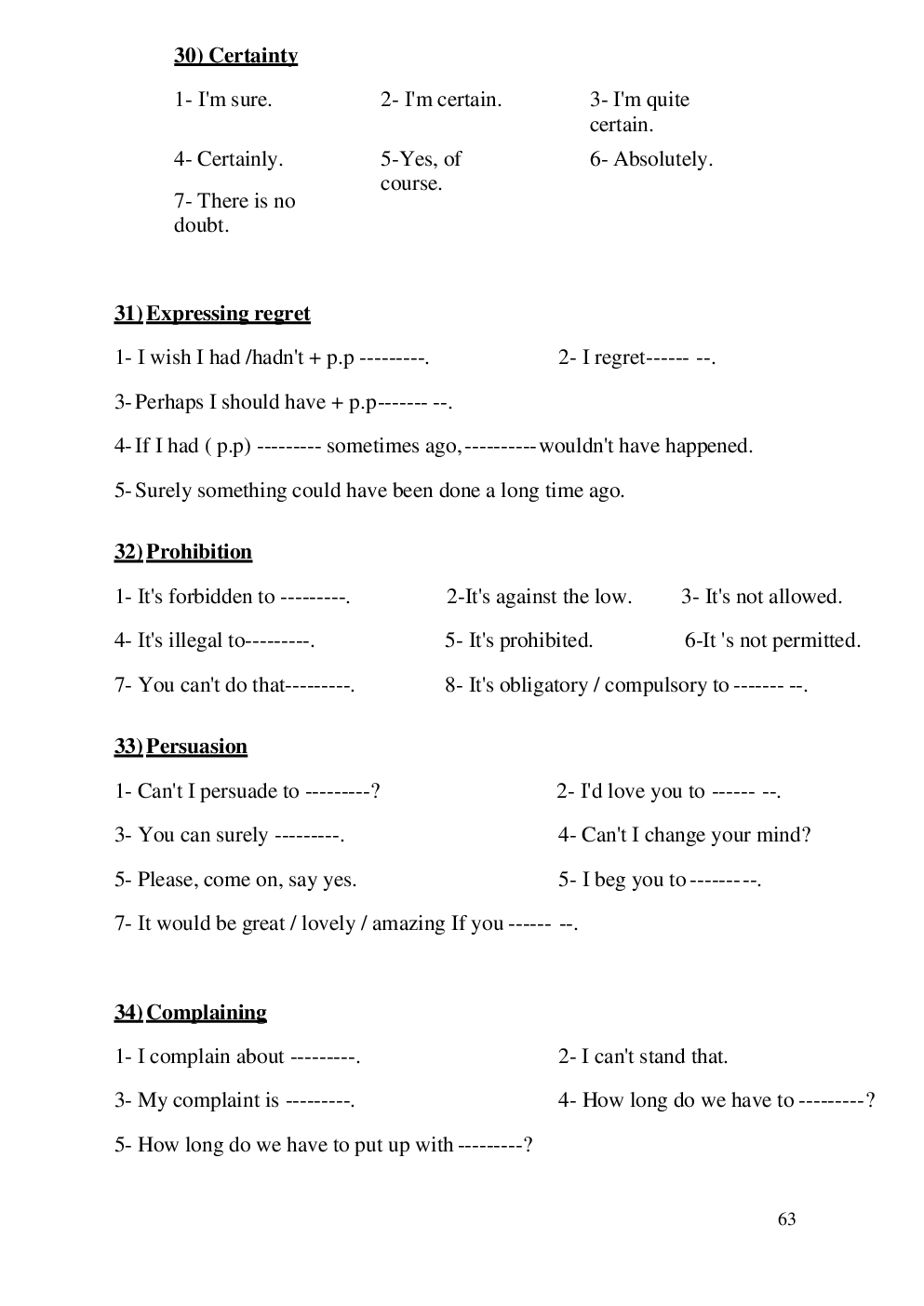 30) Certainty

1- I'm sure.

2- I'm certain.

3- I'm quite certain.

4- Certainly.

5-Yes, of course.

6- Absolutely.

7- There is no doubt.

31) Expressing regret

1- I wish I had /hadn't + p.p ---------.

2- I regret------ --.

3- Perhaps I should have + p.p------- --.

4- If I had ( p.p) --------- sometimes ago, ---------- wouldn't have happened.

5- Surely something could have been done a long time ago.

32) Prohibition

1- It's forbidden to ---------.

2-It's against the low.

3- It's not allowed.

4- It's illegal to---------.

5- It's prohibited.

6-It 's not permitted.

7- You can't do that---------.

8- It's obligatory / compulsory to ------- --.

33) Persuasion

1- Can't I persuade to ---------?

2- I'd love you to ------ --.

3- You can surely ---------.

4- Can't I change your mind?

5- Please, come on, say yes.

5- I beg you to ---------.

7- It would be great / lovely / amazing If you ------ --.

34) Complaining

1- I complain about ---------.

2- I can't stand that.

3- My complaint is ---------.

4- How long do we have to ---------?

5- How long do we have to put up with ---------?

63